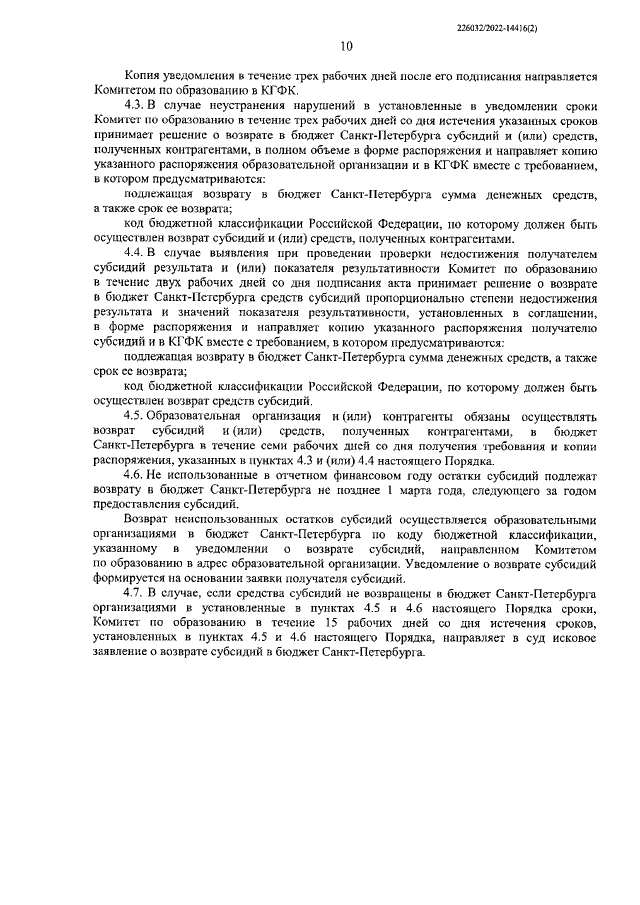 226032/2022-14416(2)

10

Копия уведомления в течение трех рабочих дней после его подписания направляется Комитетом по образованию в КГФК.

4.3. В случае неустранения нарушений в установленные в уведомлении сроки Комитет по образованию в течение трех рабочих дней со дня истечения указанных сроков принимает решение о возврате в бюджет Санкт-Петербурга субсидий и (или) средств, полученных контрагентами, в полном объеме в форме распоряжения и направляет копию указанного распоряжения образовательной организации и в КГФК вместе с требованием, в котором предусматриваются:

подлежащая возврату в бюджет Санкт-Петербурга сумма денежных средств, а также срок ее возврата;

код бюджетной классификации Российской Федерации, по которому должен быть осуществлен возврат субсидий и (или) средств, полученных контрагентами.

4.4. В случае выявления при проведении проверки недостижения получателем субсидий результата и (или) показателя результативности Комитет по образованию в течение двух рабочих дней со дня подписания акта принимает решение о возврате в бюджет Санкт-Петербурга средств субсидий пропорционально степени недостижения результата и значений показателя результативности, установленных в соглашении, в форме распоряжения и направляет копию указанного распоряжения получателю субсидий и в КГФК вместе с требованием, в котором предусматриваются:

подлежащая возврату в бюджет Санкт-Петербурга сумма денежных средств, а также срок ее возврата;

код бюджетной классификации Российской Федерации, по которому должен быть осуществлен возврат средств субсидий.

4.5. Образовательная организация и (или) контрагенты обязаны осуществлять возврат субсидий и (или) средств, полученных контрагентами, в бюджет Санкт-Петербурга в течение семи рабочих дней со дня получения требования и копии распоряжения, указанных в пунктах 4.3 и (или) 4.4 настоящего Порядка.

4.6. Не использованные в отчетном финансовом году остатки субсидий подлежат возврату в бюджет Санкт-Петербурга не позднее 1 марта года, следующего за годом предоставления субсидий.

Возврат неиспользованных остатков субсидий осуществляется образовательными организациями в бюджет Санкт-Петербурга по коду бюджетной классификации, указанному в уведомлении о возврате субсидий, направленном Комитетом по образованию в адрес образовательной организации. Уведомление о возврате субсидий формируется на основании заявки получателя субсидий.

4.7. В случае, если средства субсидий не возвращены в бюджет Санкт-Петербурга организациями в установленные в пунктах 4.5 и 4.6 настоящего Порядка сроки, Комитет по образованию в течение 15 рабочих дней со дня истечения сроков, установленных в пунктах 4.5 и 4.6 настоящего Порядка, направляет в суд исковое заявление о возврате субсидий в бюджет Санкт-Петербурга.